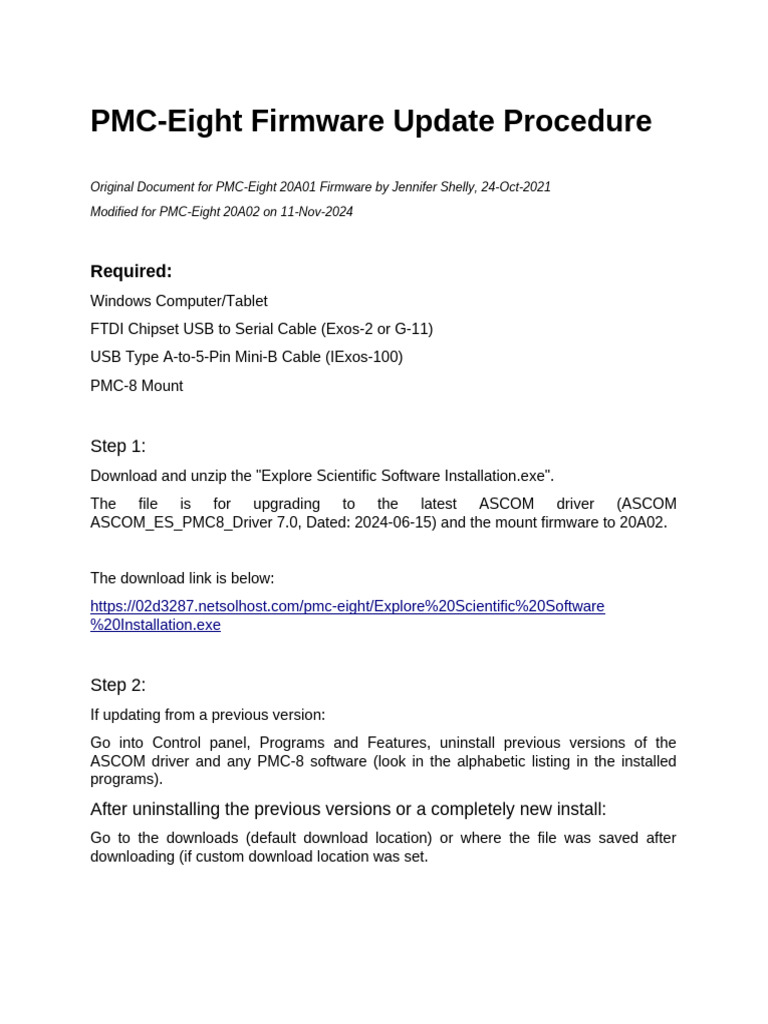 PMC-Eight Firmware Update Procedure

Original Document for PMC-Eight 20A01 Firmware by Jennifer Shelly, 24-Oct-2021

Modified for PMC-Eight 20A02 on 11-Nov-2024

Required:

Windows Computer/Tablet

FTDI Chipset USB to Serial Cable (Exos-2 or G-11)

USB Type A-to-5-Pin Mini-B Cable (IExos-100)

PMC-8 Mount

Step 1:

Download and unzip the "Explore Scientific Software Installation.exe".

The file is for upgrading to the latest ASCOM driver (ASCOM ASCOM_ES_PMC8_Driver 7.0, Dated: 2024-06-15) and the mount firmware to 20A02.

The download link is below:

https://02d3287.netsolhost.com/pmc-eight/Explore%20Scientific%20Software%20Installation.exe

Step 2:

If updating from a previous version:

Go into Control panel, Programs and Features, uninstall previous versions of the ASCOM driver and any PMC-8 software (look in the alphabetic listing in the installed programs).

After uninstalling the previous versions or a completely new install:

Go to the downloads (default download location) or where the file was saved after downloading (if custom download location was set.